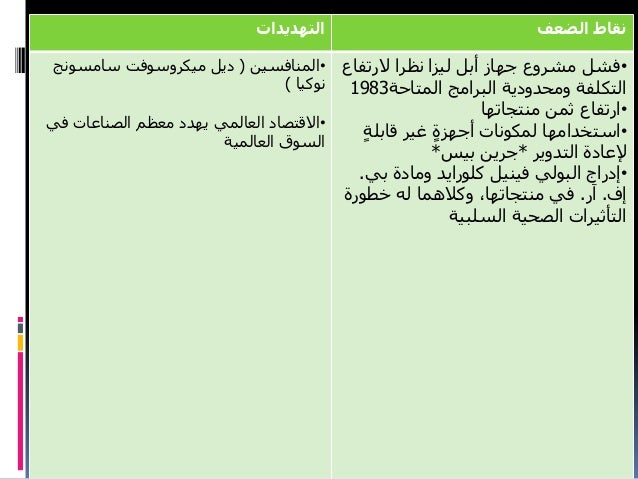 | نقاط الضعف | التهديدات |
|---|---|
| •فشل مشروع جهاز أبل ليزا نظرا لارتفاع التكلفة ومحدودية البرامج المتاحة1983 •ارتفاع ثمن منتجاتها •استخدامها لمكونات أجهزةٍ غير قابلةٍ لإعادة التدوير *جرين بيس* •إدراج البولي فينيل كلورايد ومادة بي. إف. آر. في منتجاتها، وكلاهما له خطورة التأثيرات الصحية السلبية | •المنافسين ( ديل ميكروسوفت سامسونج نوكيا ) •الاقتصاد العالمي يهدد معظم الصناعات في السوق العالمية |